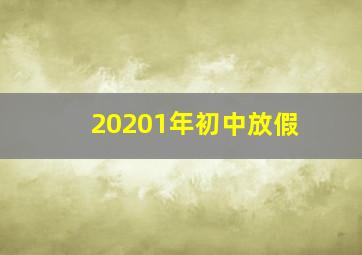 20201年初中放假